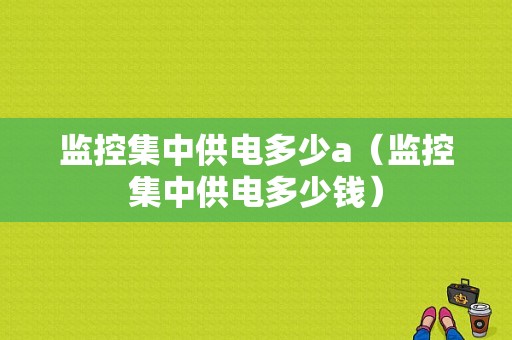 监控集中供电多少a（监控集中供电多少钱）